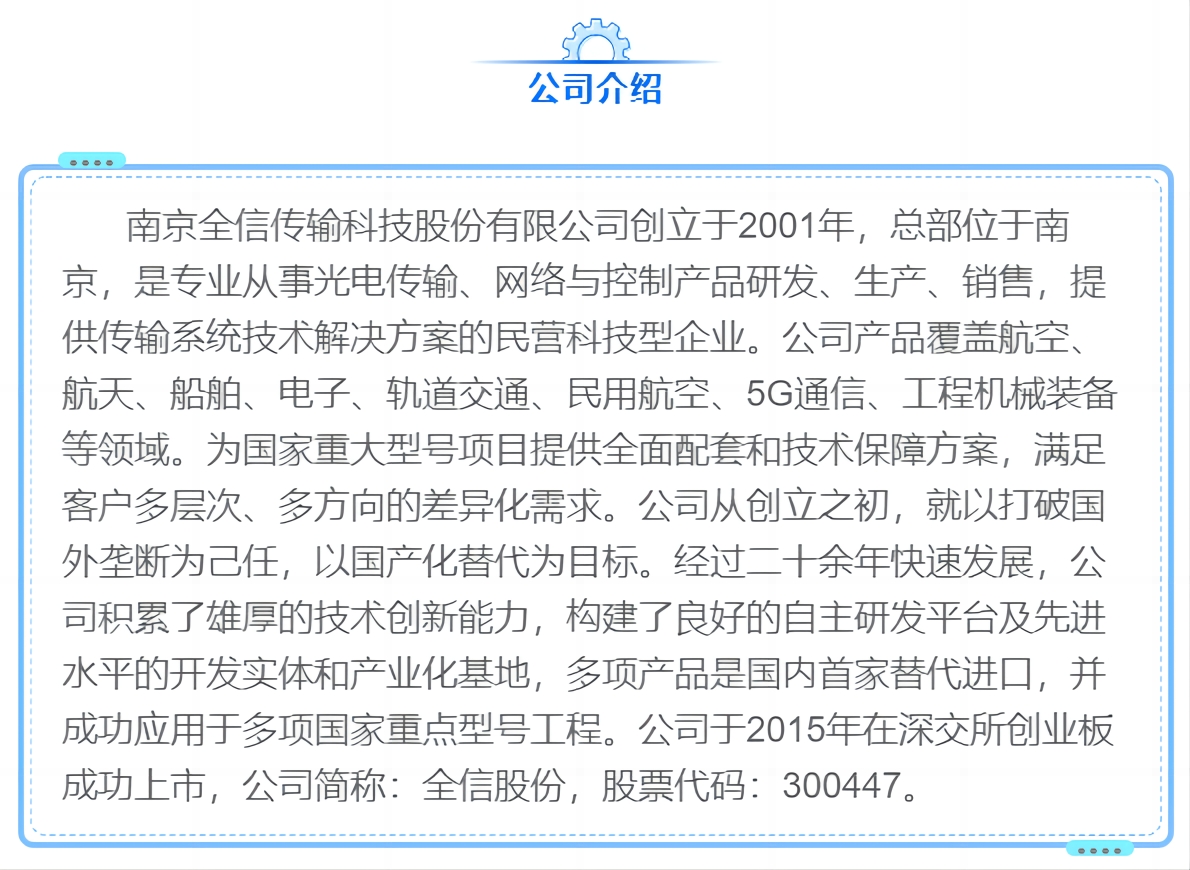 公司介绍

南京全信传输科技股份有限公司创立于2001年，总部位于南京，是专业从事光电传输、网络与控制产品研发、生产、销售，提供传输系统技术解决方案的民营科技型企业。公司产品覆盖航空、航天、船舶、电子、轨道交通、民用航空、5G通信、工程机械装备等领域。为国家重大型号项目提供全面配套和技术保障方案，满足客户多层次、多方向的差异化需求。公司从创立之初，就以打破国外垄断为己任，以国产化替代为目标。经过二十余年快速发展，公司积累了雄厚的技术创新能力，构建了良好的自主研发平台及先进水平的开发实体和产业化基地，多项产品是国内首家替代进口，并成功应用于多项国家重点型号工程。公司于2015年在深交所创业板成功上市，公司简称：全信股份，股票代码：300447。